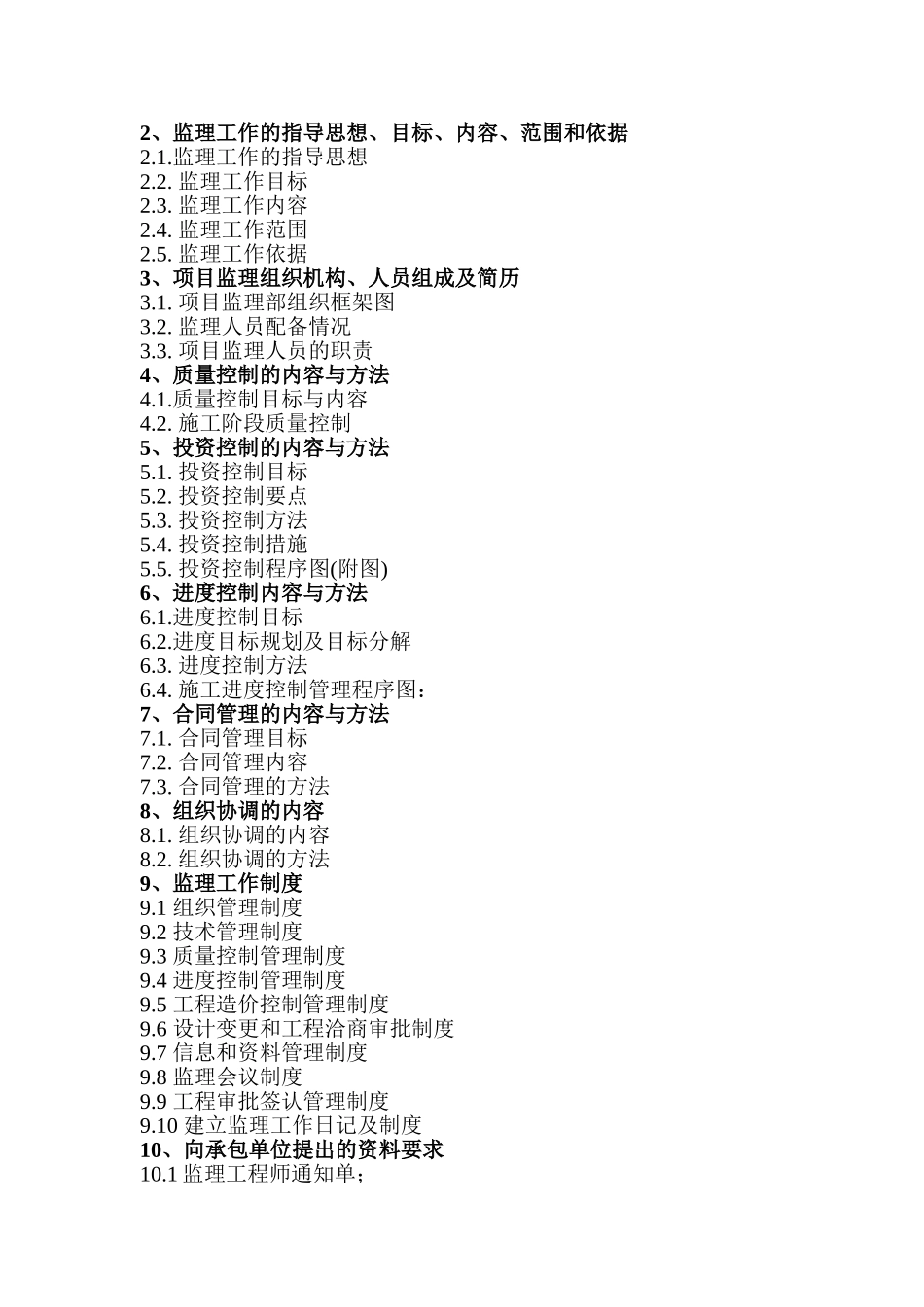 2、监理工作的指导思想、目标、内容、范围和依据
2.1.监理工作的指导思想
2.2. 监理工作目标
2.3. 监理工作内容
2.4. 监理工作范围
2.5. 监理工作依据
3、项目监理组织机构、人员组成及简历
3.1. 项目监理部组织框架图
3.2. 监理人员配备情况
3.3. 项目监理人员的职责
4、质量控制的内容与方法
4.1.质量控制目标与内容
4.2. 施工阶段质量控制
5、投资控制的内容与方法
5.1. 投资控制目标
5.2. 投资控制要点
5.3. 投资控制方法
5.4. 投资控制措施
5.5. 投资控制程序图(附图)
6、进度控制内容与方法
6.1.进度控制目标
6.2.进度目标规划及目标分解
6.3. 进度控制方法
6.4. 施工进度控制管理程序图：
7、合同管理的内容与方法
7.1. 合同管理目标
7.2. 合同管理内容
7.3. 合同管理的方法
8、组织协调的内容
8.1. 组织协调的内容
8.2. 组织协调的方法
9、监理工作制度
9.1 组织管理制度
9.2 技术管理制度
9.3 质量控制管理制度
9.4 进度控制管理制度
9.5 工程造价控制管理制度
9.6 设计变更和工程洽商审批制度
9.7 信息和资料管理制度
9.8 监理会议制度
9.9 工程审批签认管理制度
9.10 建立监理工作日记及制度
10、向承包单位提出的资料要求
10.1 监理工程师通知单；